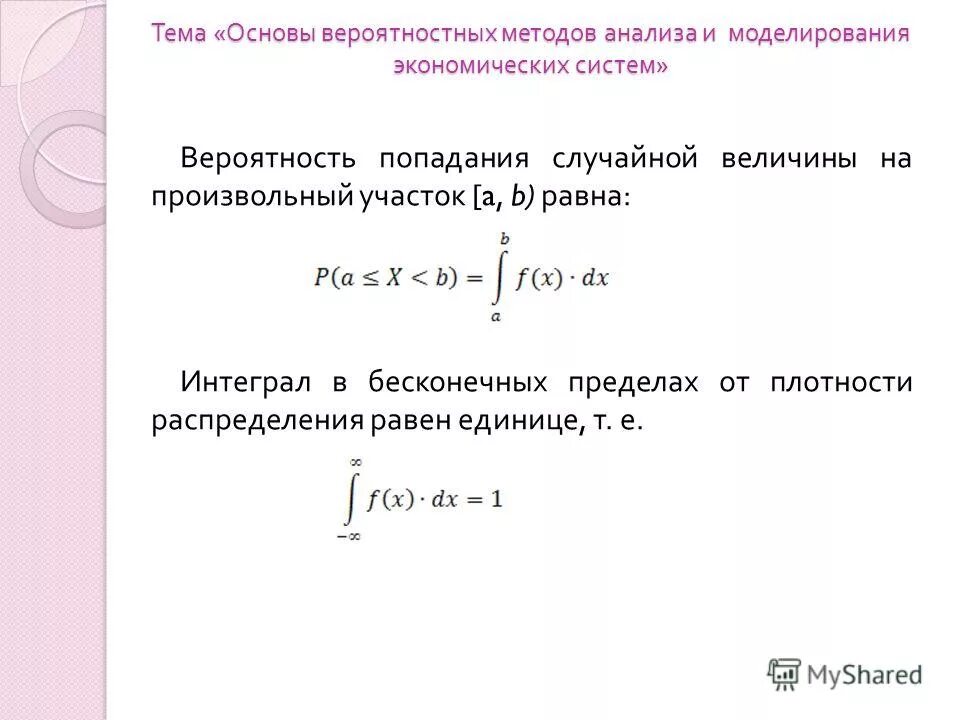 Тема «Основы вероятностных методов анализа и моделирования экономических систем»

Вероятность попадания случайной величины на произвольный участок [a, b) равна:

$P(a \leq X < b) = \int_{a}^{b} f(x) \cdot dx$

Интеграл в бесконечных пределах от плотности распределения равен единице, т. е.

$\int_{-\infty}^{\infty} f(x) \cdot dx = 1$

MyShared